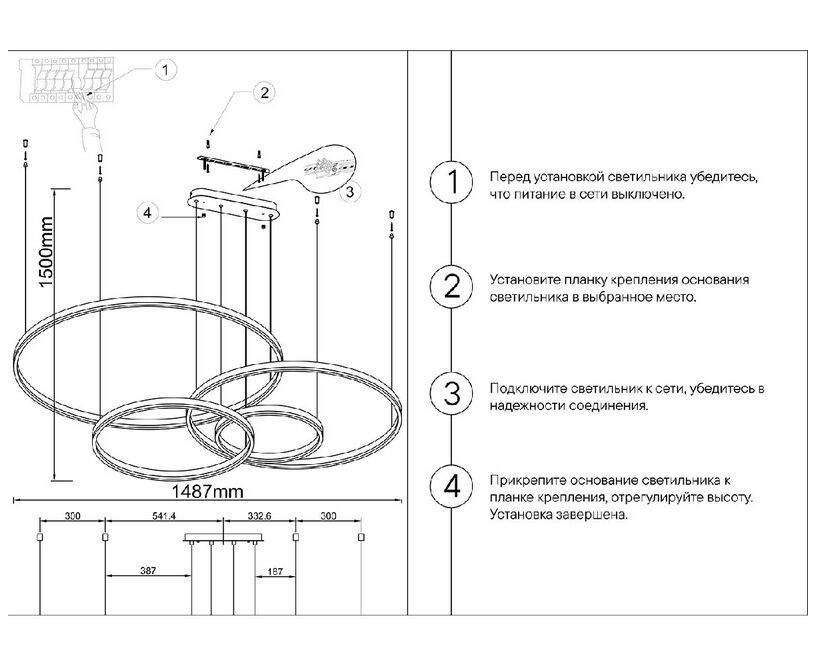 1
2
3
4
1500mm
1487mm
300
541.4
332.6
300
387
187

1 Перед установкой светильника убедитесь, что питание в сети выключено.

2 Установите планку крепления основания светильника в выбранное место.

3 Подключите светильник к сети, убедитесь в надежности соединения.

4 Прикрепите основание светильника к планке крепления, отрегулируйте высоту. Установка завершена.